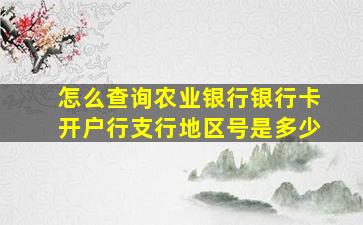 怎么查询农业银行银行卡开户行支行地区号是多少